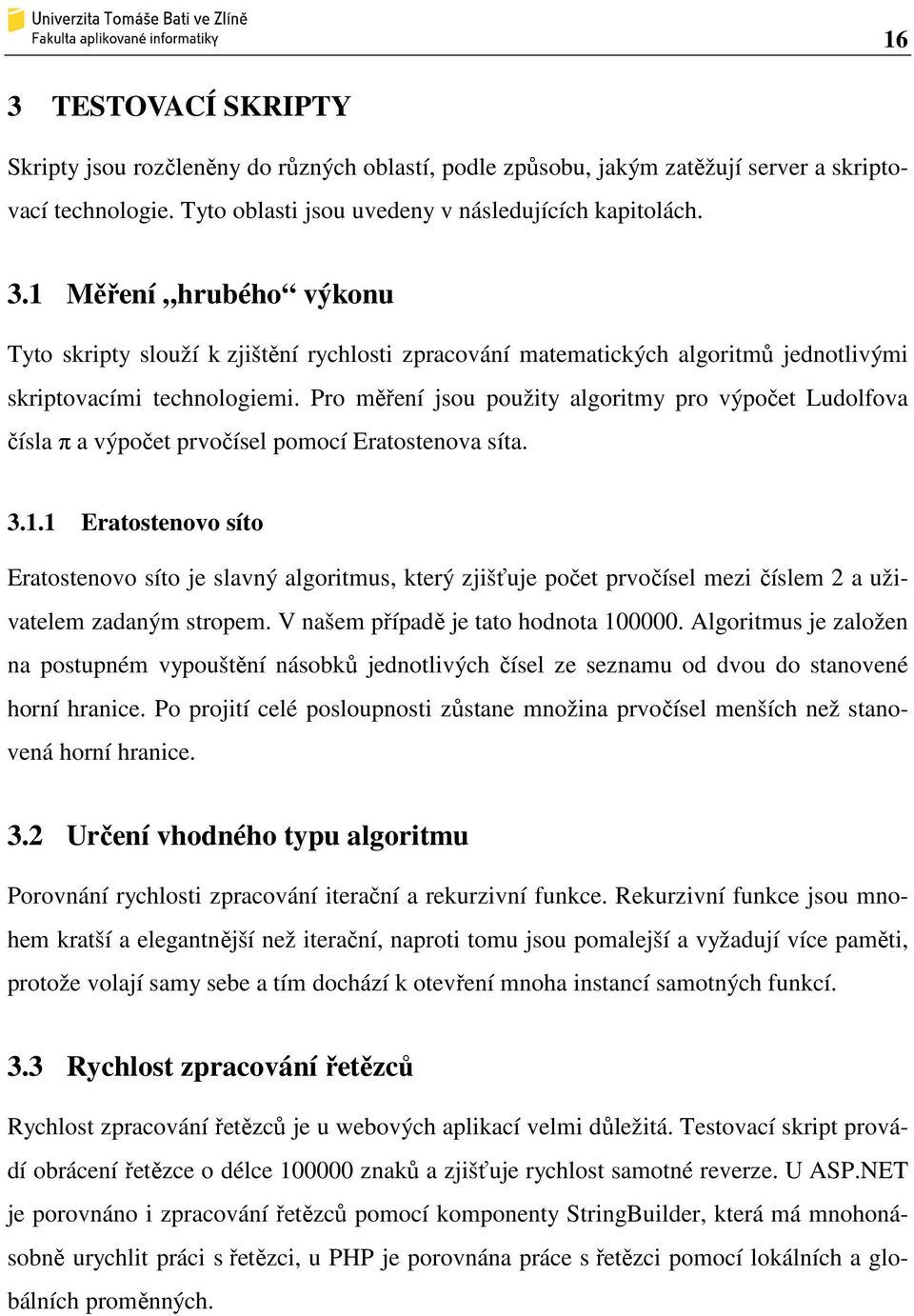 Univerzita Tomáše Bati ve Zlíně
Fakulta aplikované informatiky

16

3 TESTOVACÍ SKRIPTY

Skripty jsou rozčleněny do různých oblastí, podle způsobu, jakým zatěžují server a skriptovací technologie. Tyto oblasti jsou uvedeny v následujících kapitolách.

3.1 Měření „hrubého“ výkonu

Tyto skripty slouží k zjištění rychlosti zpracování matematických algoritmů jednotlivými skriptovacími technologiemi. Pro měření jsou použity algoritmy pro výpočet Ludolfova čísla π a výpočet prvočísel pomocí Eratostenova síta.

3.1.1 Eratostenovo síto

Eratostenovo síto je slavný algoritmus, který zjišťuje počet prvočísel mezi číslem 2 a uživatelem zadaným stropem. V našem případě je tato hodnota 100000. Algoritmus je založen na postupném vypouštění násobků jednotlivých čísel ze seznamu od dvou do stanovené horní hranice. Po projití celé posloupnosti zůstane množina prvočísel menších než stanovená horní hranice.

3.2 Určení vhodného typu algoritmu

Porovnání rychlosti zpracování iterační a rekurzivní funkce. Rekurzivní funkce jsou mnohem kratší a elegantnější než iterační, naproti tomu jsou pomalejší a vyžadují více paměti, protože volají samy sebe a tím dochází k otevření mnoha instancí samotných funkcí.

3.3 Rychlost zpracování řetězců

Rychlost zpracování řetězců je u webových aplikací velmi důležitá. Testovací skript provádí obrácení řetězce o délce 100000 znaků a zjišťuje rychlost samotné reverze. U ASP.NET je porovnáno i zpracování řetězců pomocí komponenty StringBuilder, která má mnohonásobně urychlit práci s řetězci, u PHP je porovnána práce s řetězci pomocí lokálních a globálních proměnných.